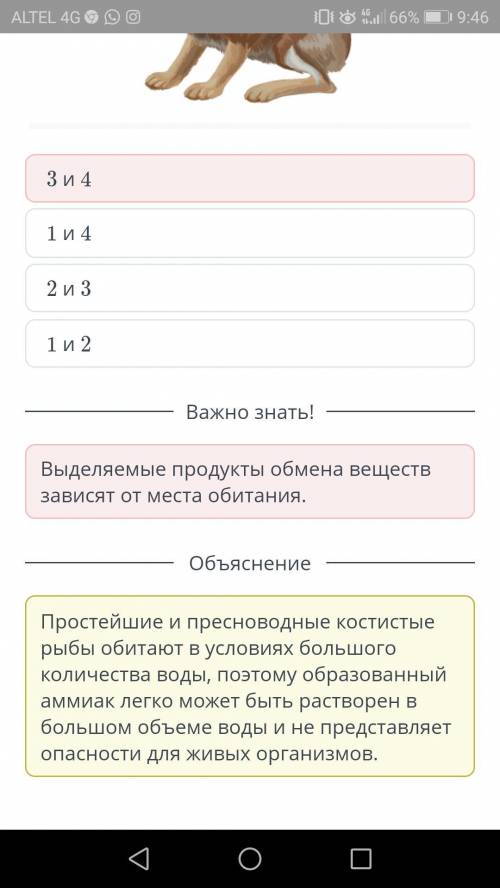 ALTEL 4G 66% 9:46

3 и 4

1 и 4

2 и 3

1 и 2

Важно знать!

Выделяемые продукты обмена веществ зависят от места обитания.

Объяснение

Простейшие и пресноводные костистые рыбы обитают в условиях большого количества воды, поэтому образованный аммиак легко может быть растворен в большом объеме воды и не представляет опасности для живых организмов.